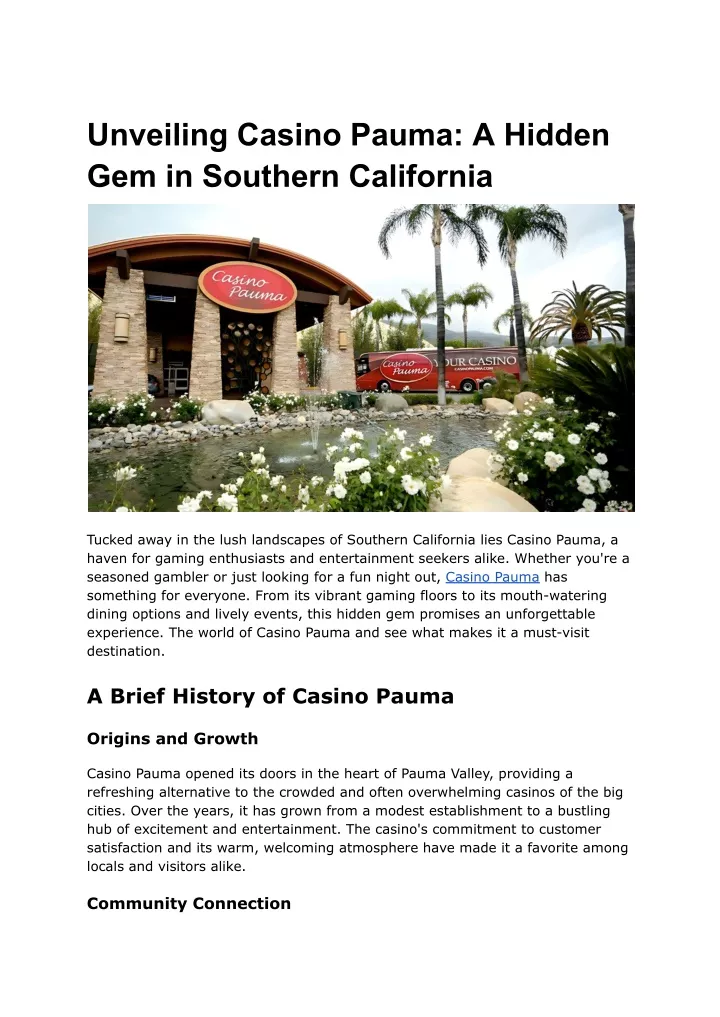 Unveiling Casino Pauma: A Hidden Gem in Southern California

Casino Pauma

Casino Pauma

OUR CASINO

Tucked away in the lush landscapes of Southern California lies Casino Pauma, a haven for gaming enthusiasts and entertainment seekers alike. Whether you're a seasoned gambler or just looking for a fun night out, Casino Pauma has something for everyone. From its vibrant gaming floors to its mouth-watering dining options and lively events, this hidden gem promises an unforgettable experience. The world of Casino Pauma and see what makes it a must-visit destination.

A Brief History of Casino Pauma

Origins and Growth

Casino Pauma opened its doors in the heart of Pauma Valley, providing a refreshing alternative to the crowded and often overwhelming casinos of the big cities. Over the years, it has grown from a modest establishment to a bustling hub of excitement and entertainment. The casino's commitment to customer satisfaction and its warm, welcoming atmosphere have made it a favorite among locals and visitors alike.

Community Connection